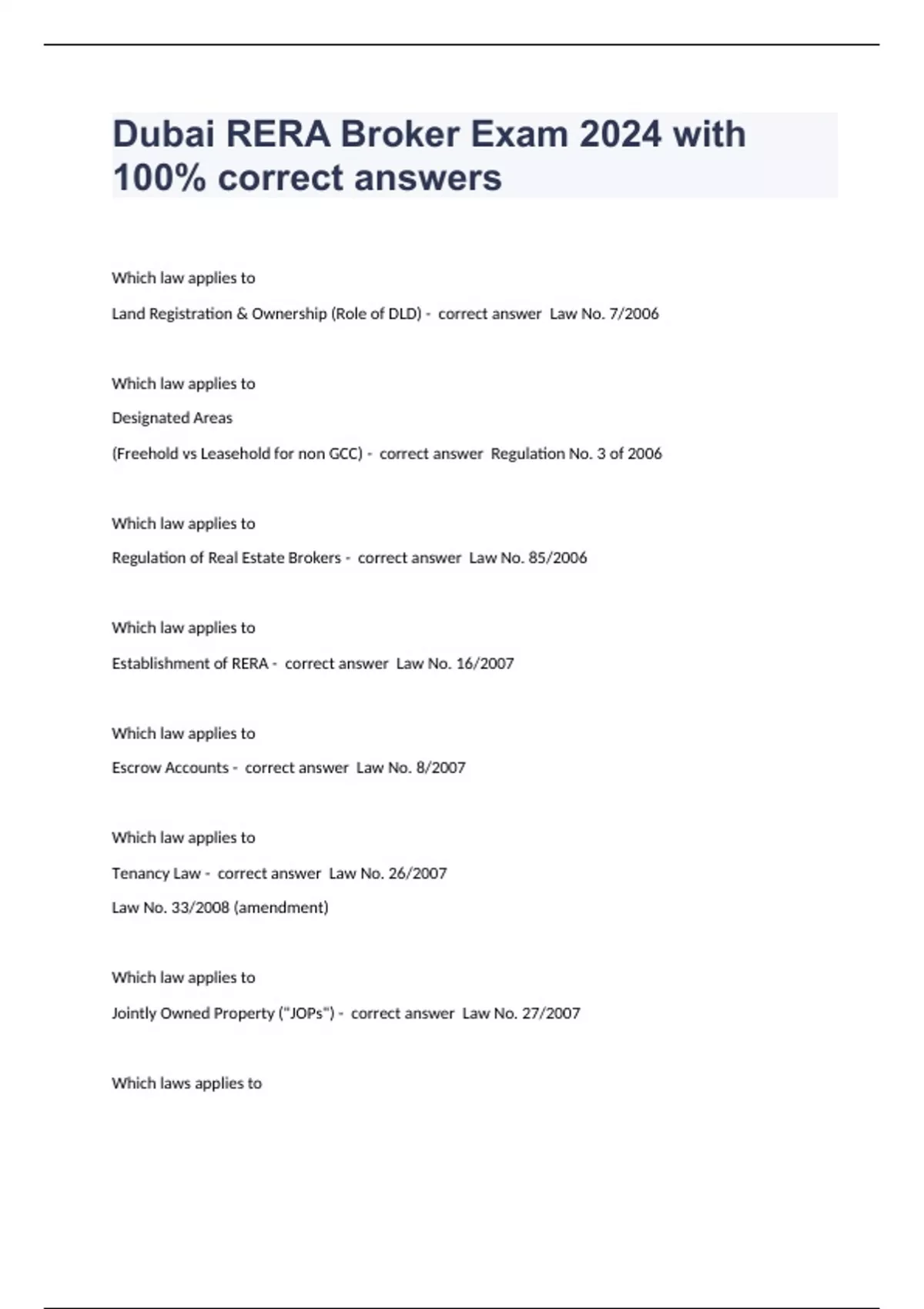 Dubai RERA Broker Exam 2024 with 100% correct answers

Which law applies to

Land Registration & Ownership (Role of DLD) - correct answer Law No. 7/2006

Which law applies to

Designated Areas

(Freehold vs Leasehold for non GCC) - correct answer Regulation No. 3 of 2006

Which law applies to

Regulation of Real Estate Brokers - correct answer Law No. 85/2006

Which law applies to

Establishment of RERA - correct answer Law No. 16/2007

Which law applies to

Escrow Accounts - correct answer Law No. 8/2007

Which law applies to

Tenancy Law - correct answer Law No. 26/2007

Law No. 33/2008 (amendment)

Which law applies to

Jointly Owned Property ("JOPs") - correct answer Law No. 27/2007

Which laws applies to